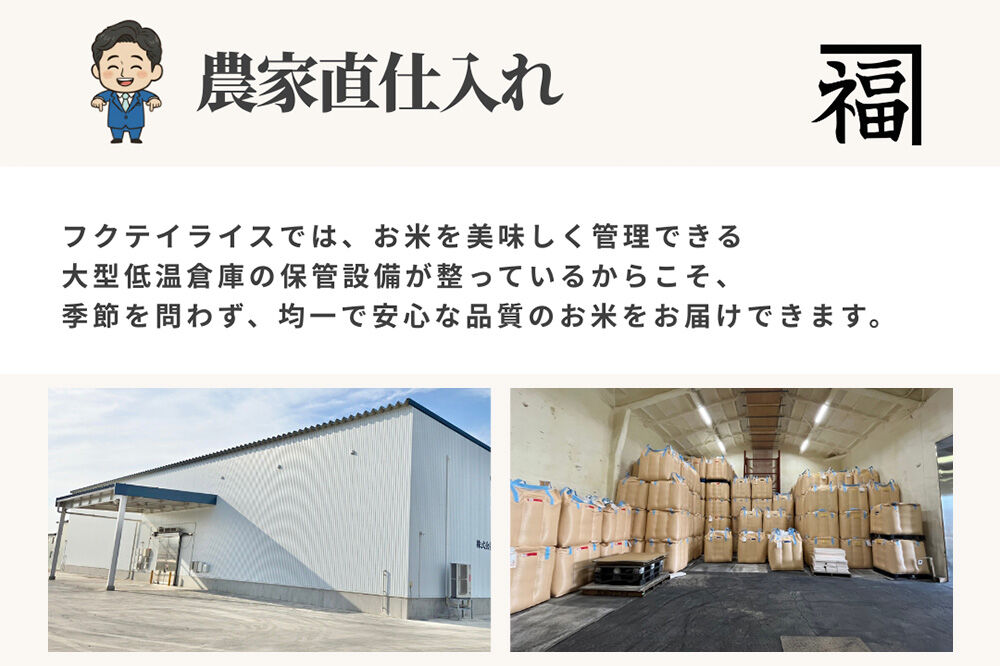 農家直仕入れ

福

フクテイライスでは、お米を美味しく管理できる
大型低温倉庫の保管設備が整っているからこそ、
季節を問わず、均一で安心な品質のお米をお届けできます。